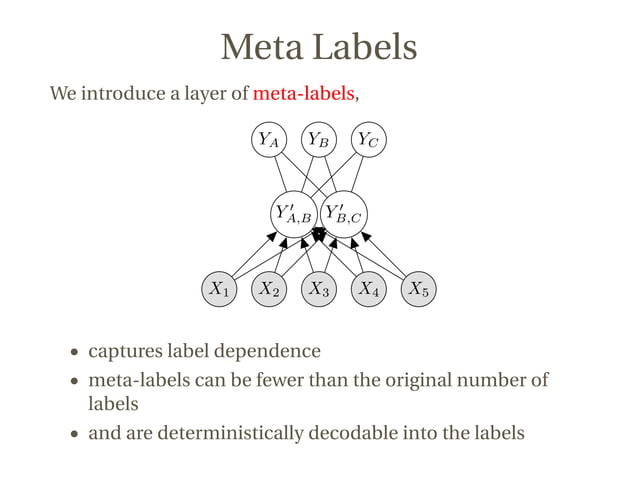 Meta Labels

We introduce a layer of meta-labels,

$Y_A$ $Y_B$ $Y_C$

$Y'_{A,B}$ $Y'_{B,C}$

$X_1$ $X_2$ $X_3$ $X_4$ $X_5$

- captures label dependence
- meta-labels can be fewer than the original number of labels
- and are deterministically decodable into the labels